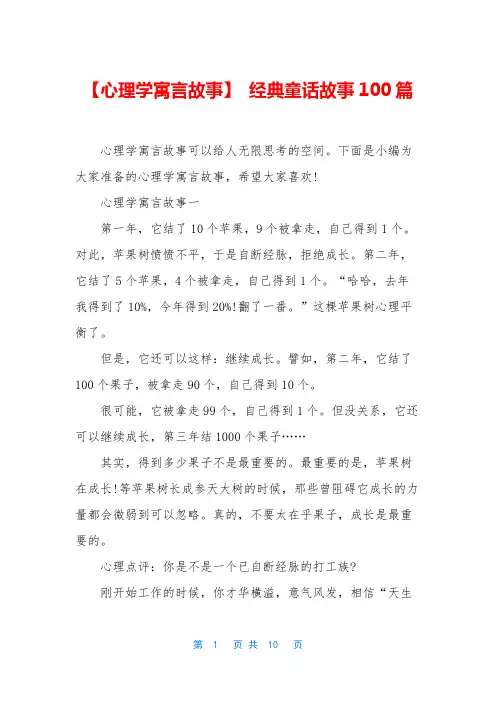 【心理学寓言故事】 经典童话故事100篇

心理学寓言故事可以给人无限思考的空间。下面是小编为大家准备的心理学寓言故事，希望大家喜欢!

心理学寓言故事一

第一年，它结了10个苹果，9个被拿走，自己得到1个。对此，苹果树愤愤不平，于是自断经脉，拒绝成长。第二年，它结了5个苹果，4个被拿走，自己得到1个。“哈哈，去年我得到了10%，今年得到20%!翻了一番。”这棵苹果树心理平衡了。

但是，它还可以这样：继续成长。譬如，第二年，它结了100个果子，被拿走90个，自己得到10个。

很可能，它被拿走99个，自己得到1个。但没关系，它还可以继续成长，第三年结1000个果子……

其实，得到多少果子不是最重要的。最重要的是，苹果树在成长!等苹果树长成参天大树的时候，那些曾阻碍它成长的力量都会微弱到可以忽略。真的，不要太在乎果子，成长是最重要的。

心理点评：你是不是一个已自断经脉的打工族?

刚开始工作的时候，你才华横溢，意气风发，相信“天生

第 1 页 共 10 页